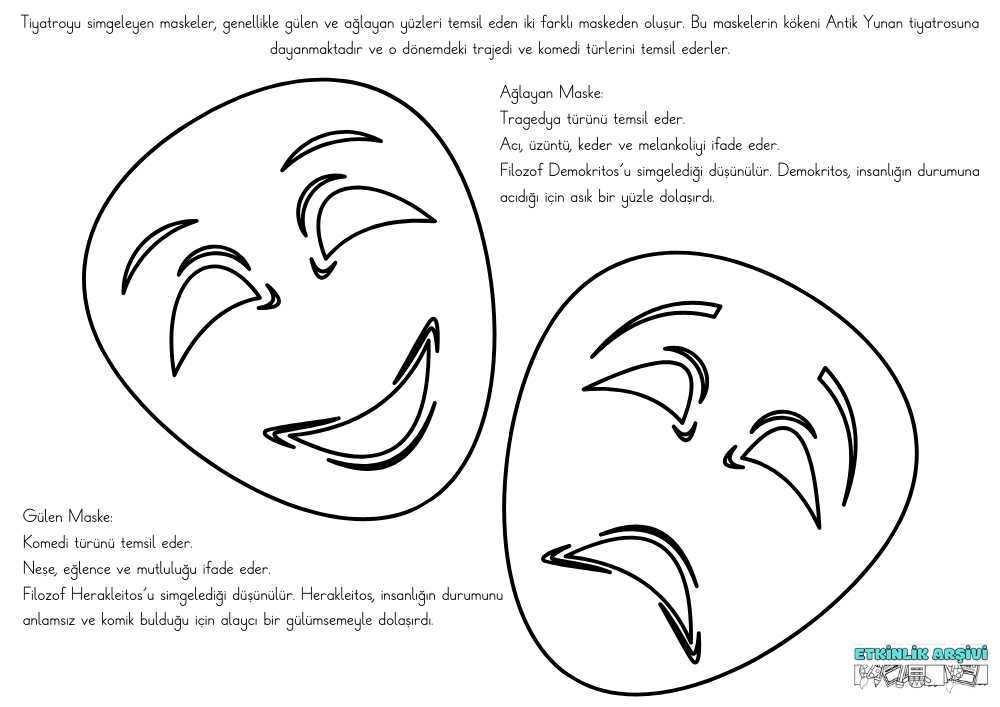 Tiyatroyu simgeleyen maskeler, genellikle gülen ve ağlayan yüzleri temsil eden iki farklı maskeden oluşur. Bu maskelerin kökeni Antik Yunan tiyatrosuna dayanmaktadır ve o dönemdeki trajedi ve komedi türlerini temsil ederler.

Ağlayan Maske:
Tragedya türünü temsil eder.
Acı, üzüntü, keder ve melankoliyi ifade eder.
Filozof Demokritos'u simgelediği düşünülür. Demokritos, insanlığın durumuna acıdığı için asık bir yüzle dolaşırdı.

Gülen Maske:
Komedi türünü temsil eder.
Neşe, eğlence ve mutluluğu ifade eder.
Filozof Herakleitos'u simgelediği düşünülür. Herakleitos, insanlığın durumunu anlamsız ve komik bulduğu için alaycı bir gülümsemeyle dolaşırdı.

ETKİNLİK ARŞİVİ